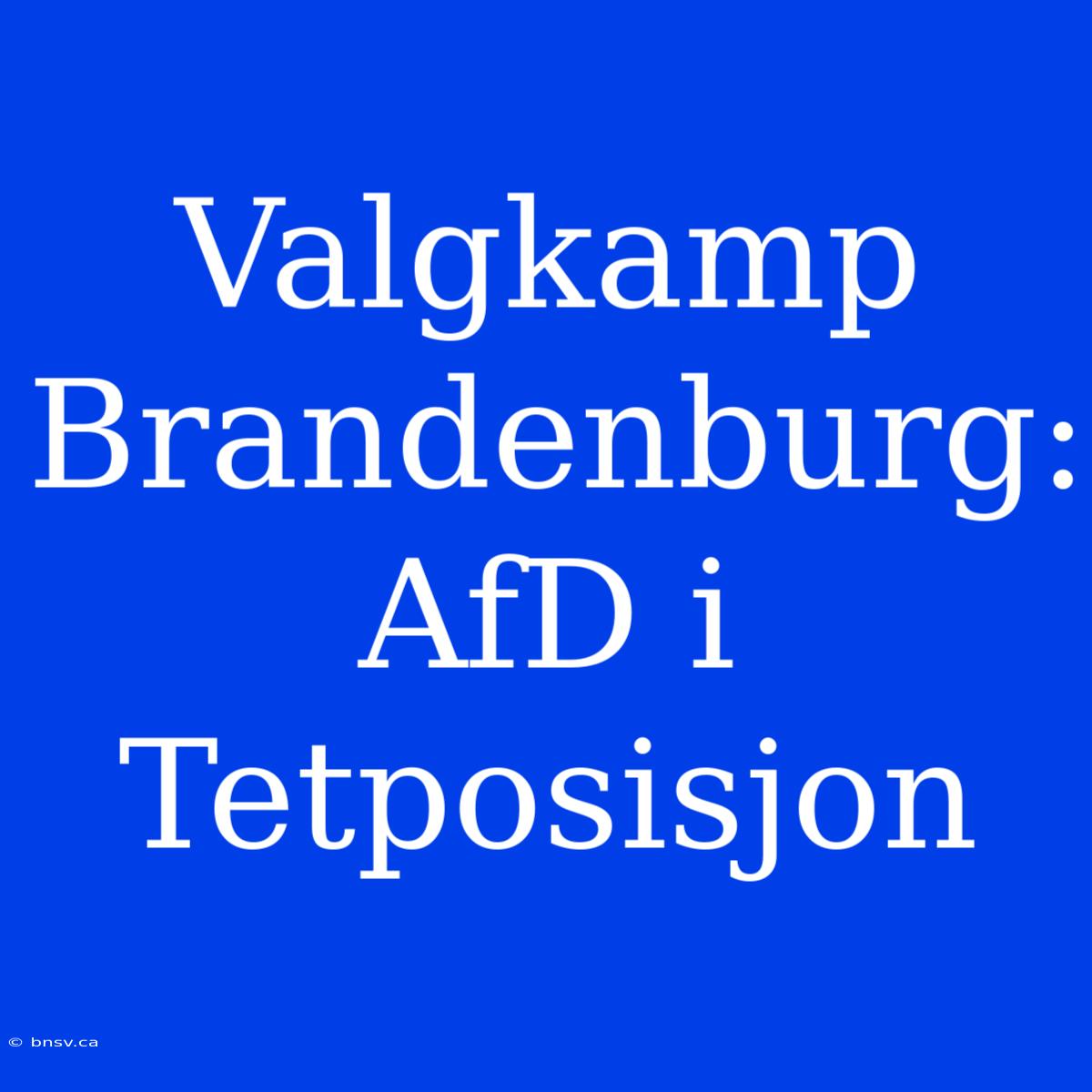 Valgkamp Brandenburg: AfD i Tetposisjon

© bnsv.ca